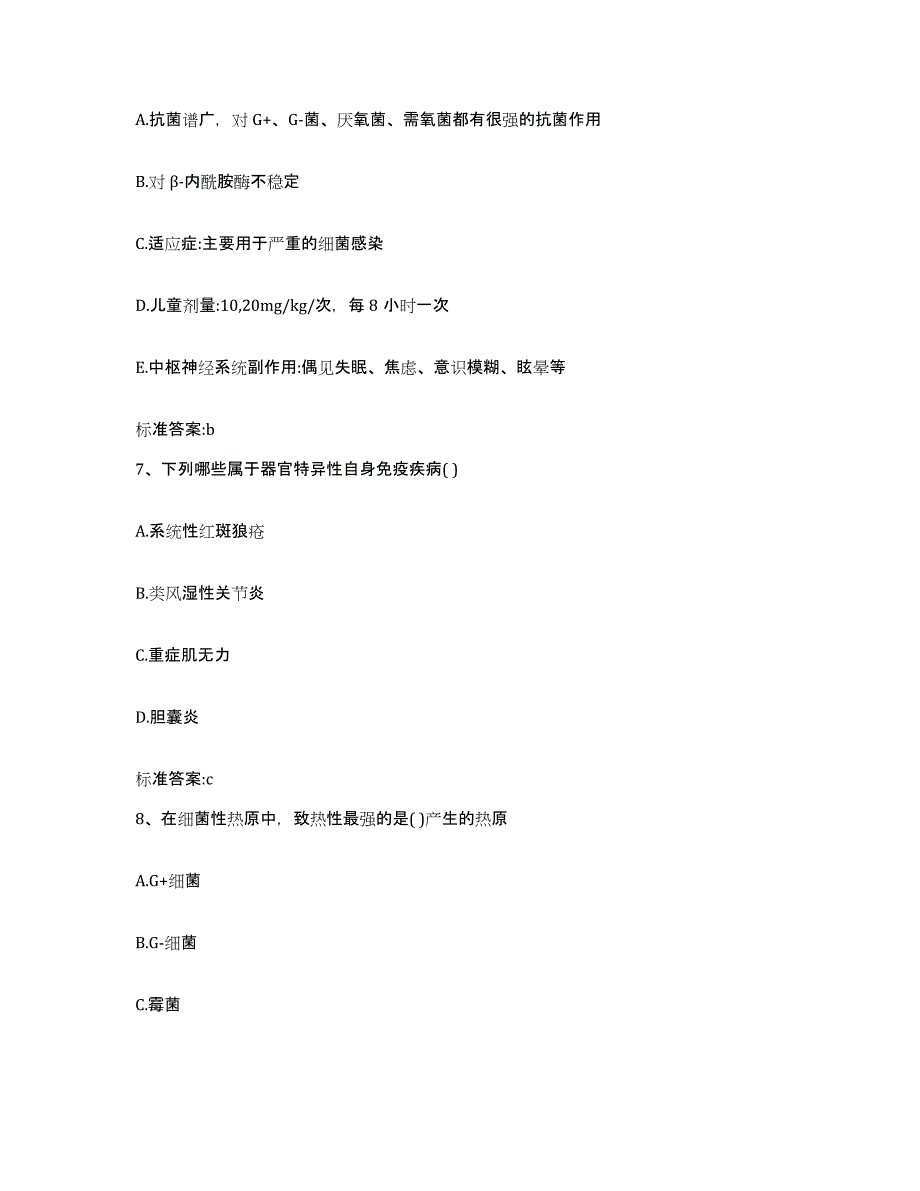 A.抗菌谱广，对 G+、G-菌、厌氧菌、需氧菌都有很强的抗菌作用

B.对 β-内酰胺酶不稳定

C.适应症:主要用于严重的细菌感染

D.儿童剂量:10,20mg/kg/次，每 8 小时一次

E.中枢神经系统副作用:偶见失眠、焦虑、意识模糊、眩晕等

标准答案:b

7、下列哪些属于器官特异性自身免疫疾病( )

A.系统性红斑狼疮

B.类风湿性关节炎

C.重症肌无力

D.胆囊炎

标准答案:c

8、在细菌性热原中，致热性最强的是( )产生的热原

A.G+细菌

B.G-细菌

C.霉菌